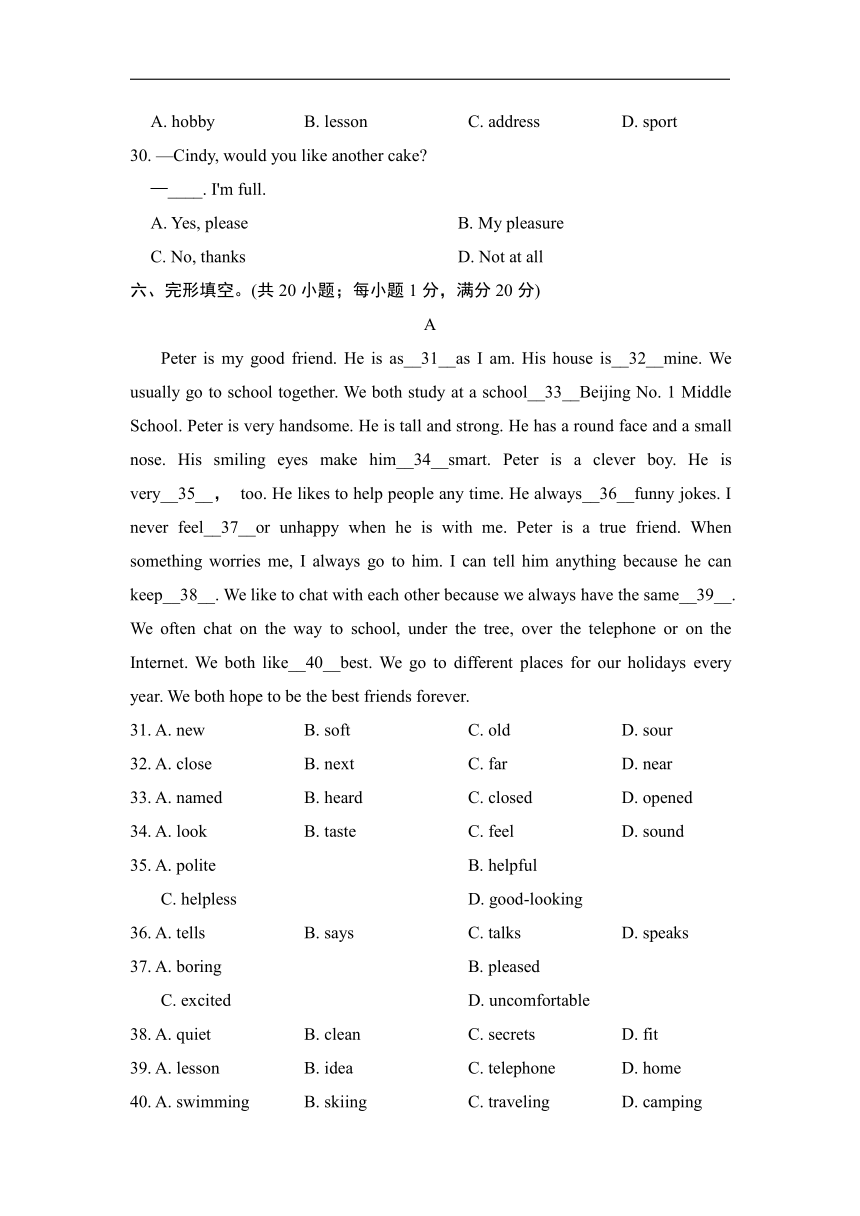 A. hobby B. lesson C. address D. sport

30. —Cindy, would you like another cake?

—____. I'm full.

A. Yes, please B. My pleasure

C. No, thanks D. Not at all

六、完形填空。(共 20 小题；每小题 1 分，满分 20 分)

A

Peter is my good friend. He is as__31__as I am. His house is__32__mine. We usually go to school together. We both study at a school__33__Beijing No. 1 Middle School. Peter is very handsome. He is tall and strong. He has a round face and a small nose. His smiling eyes make him__34__smart. Peter is a clever boy. He is very__35__， too. He likes to help people any time. He always__36__funny jokes. I never feel__37__or unhappy when he is with me. Peter is a true friend. When something worries me, I always go to him. I can tell him anything because he can keep__38__. We like to chat with each other because we always have the same__39__. We often chat on the way to school, under the tree, over the telephone or on the Internet. We both like__40__best. We go to different places for our holidays every year. We both hope to be the best friends forever.

31. A. new B. soft C. old D. sour

32. A. close B. next C. far D. near

33. A. named B. heard C. closed D. opened

34. A. look B. taste C. feel D. sound

35. A. polite B. helpful

C. helpless D. good-looking

36. A. tells B. says C. talks D. speaks

37. A. boring B. pleased

C. excited D. uncomfortable

38. A. quiet B. clean C. secrets D. fit

39. A. lesson B. idea C. telephone D. home

40. A. swimming B. skiing C. traveling D. camping